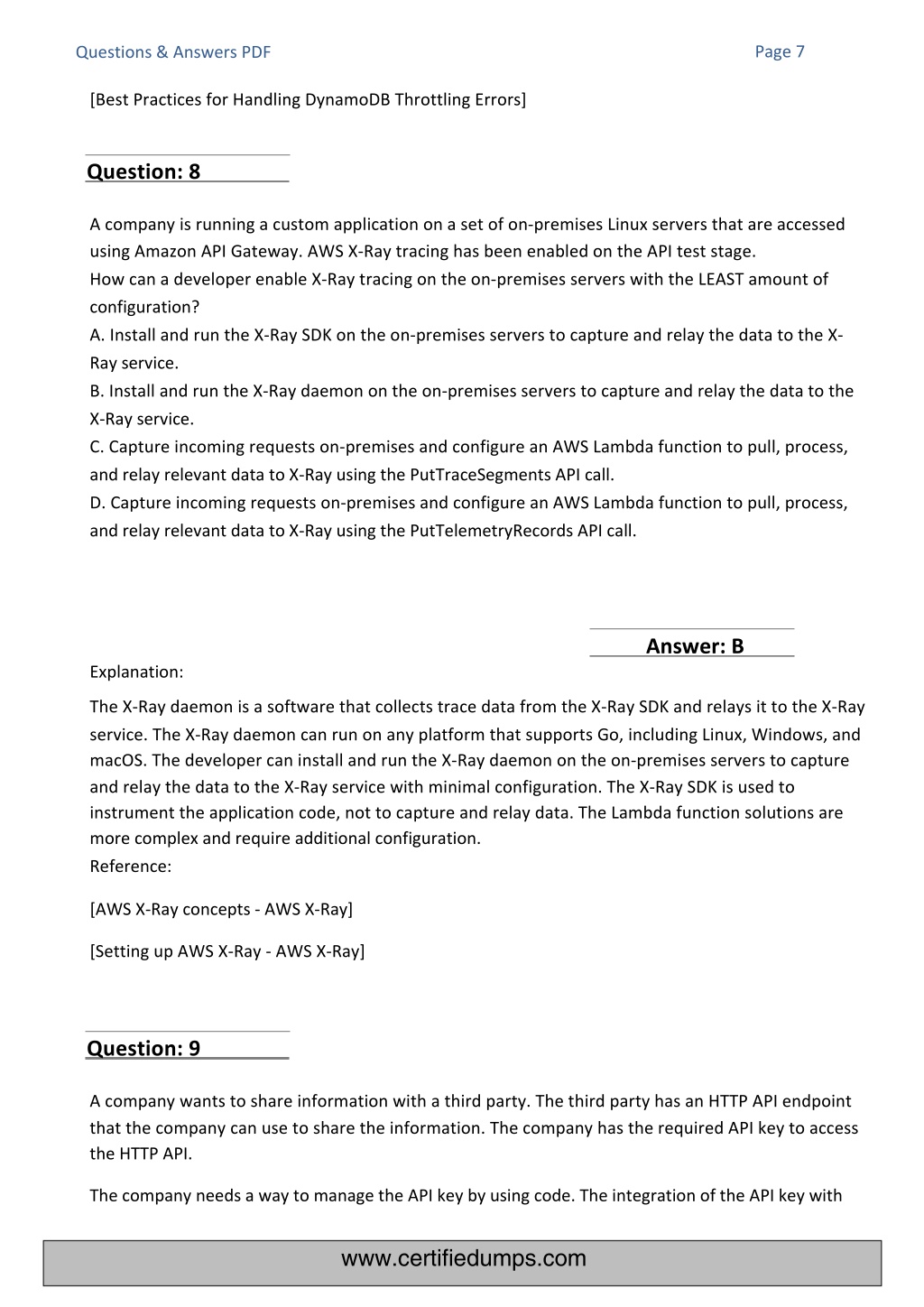 Questions & Answers PDF Page 7

[Best Practices for Handling DynamoDB Throttling Errors]

Question: 8

A company is running a custom application on a set of on-premises Linux servers that are accessed using Amazon API Gateway. AWS X-Ray tracing has been enabled on the API test stage.
How can a developer enable X-Ray tracing on the on-premises servers with the LEAST amount of configuration?
A. Install and run the X-Ray SDK on the on-premises servers to capture and relay the data to the X-Ray service.
B. Install and run the X-Ray daemon on the on-premises servers to capture and relay the data to the X-Ray service.
C. Capture incoming requests on-premises and configure an AWS Lambda function to pull, process, and relay relevant data to X-Ray using the PutTraceSegments API call.
D. Capture incoming requests on-premises and configure an AWS Lambda function to pull, process, and relay relevant data to X-Ray using the PutTelemetryRecords API call.

Answer: B

Explanation:
The X-Ray daemon is a software that collects trace data from the X-Ray SDK and relays it to the X-Ray service. The X-Ray daemon can run on any platform that supports Go, including Linux, Windows, and macOS. The developer can install and run the X-Ray daemon on the on-premises servers to capture and relay the data to the X-Ray service with minimal configuration. The X-Ray SDK is used to instrument the application code, not to capture and relay data. The Lambda function solutions are more complex and require additional configuration.
Reference:

[AWS X-Ray concepts - AWS X-Ray]

[Setting up AWS X-Ray - AWS X-Ray]

Question: 9

A company wants to share information with a third party. The third party has an HTTP API endpoint that the company can use to share the information. The company has the required API key to access the HTTP API.

The company needs a way to manage the API key by using code. The integration of the API key with

www.certifiedumps.com